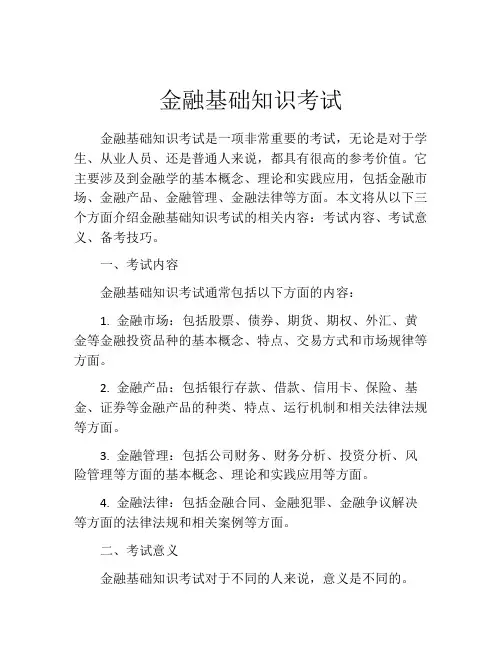 金融基础知识考试

金融基础知识考试是一项非常重要的考试，无论是对于学生、从业人员、还是普通人来说，都具有很高的参考价值。它主要涉及到金融学的基本概念、理论和实践应用，包括金融市场、金融产品、金融管理、金融法律等方面。本文将从以下三个方面介绍金融基础知识考试的相关内容：考试内容、考试意义、备考技巧。

一、考试内容

金融基础知识考试通常包括以下方面的内容：

1. 金融市场：包括股票、债券、期货、期权、外汇、黄金等金融投资品种的基本概念、特点、交易方式和市场规律等方面。

2. 金融产品：包括银行存款、借款、信用卡、保险、基金、证券等金融产品的种类、特点、运行机制和相关法律法规等方面。

3. 金融管理：包括公司财务、财务分析、投资分析、风险管理等方面的基本概念、理论和实践应用等方面。

4. 金融法律：包括金融合同、金融犯罪、金融争议解决等方面的法律法规和相关案例等方面。

二、考试意义

金融基础知识考试对于不同的人来说，意义是不同的。